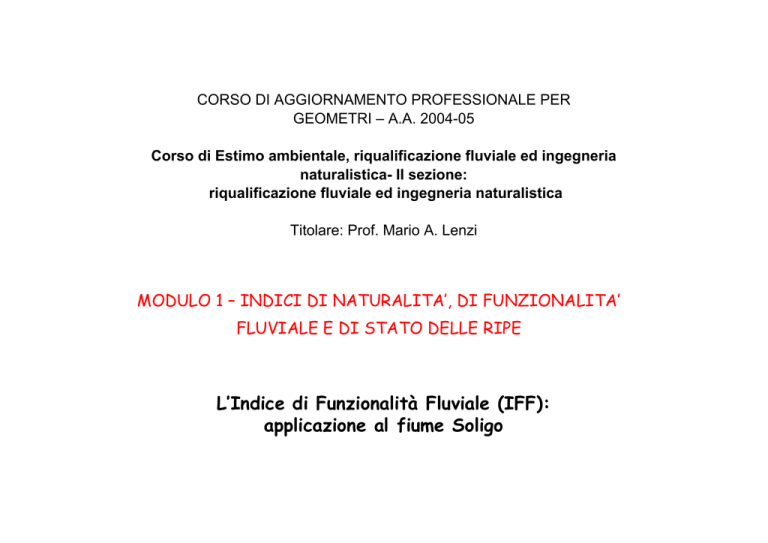 CORSO DI AGGIORNAMENTO PROFESSIONALE PER GEOMETRI – A.A. 2004-05

Corso di Estimo ambientale, riqualificazione fluviale ed ingegneria naturalistica- II sezione: riqualificazione fluviale ed ingegneria naturalistica

Titolare: Prof. Mario A. Lenzi

MODULO 1 – INDICI DI NATURALITA', DI FUNZIONALITA' FLUVIALE E DI STATO DELLE RIPE

L'Indice di Funzionalità Fluviale (IFF): applicazione al fiume Soligo